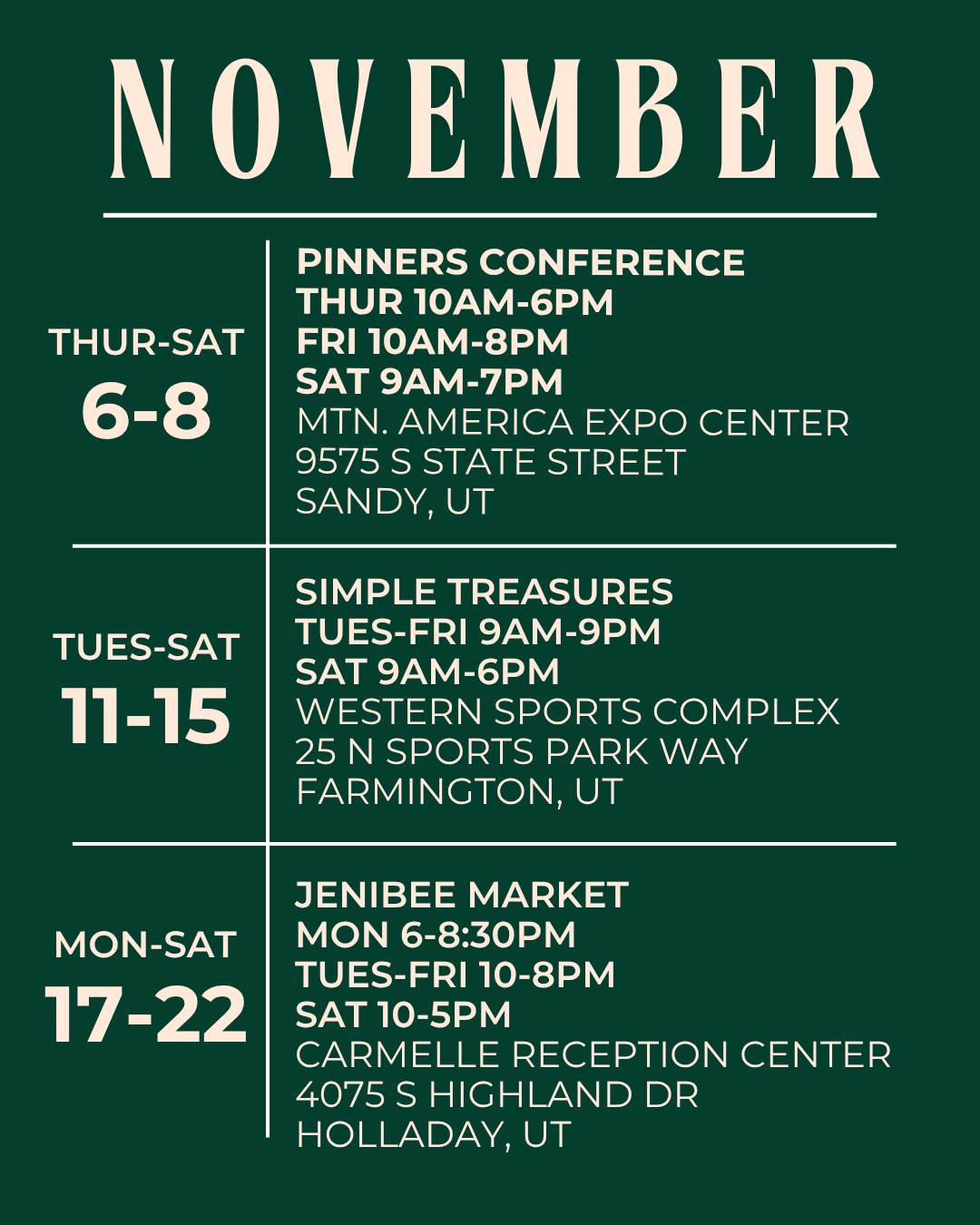 NOVEMBER

THUR-SAT
6-8

PINNERS CONFERENCE
THUR 10AM-6PM
FRI 10AM-8PM
SAT 9AM-7PM
MTN. AMERICA EXPO CENTER
9575 S STATE STREET
SANDY, UT

TUES-SAT
11-15

SIMPLE TREASURES
TUES-FRI 9AM-9PM
SAT 9AM-6PM
WESTERN SPORTS COMPLEX
25 N SPORTS PARK WAY
FARMINGTON, UT

MON-SAT
17-22

JENIBEE MARKET
MON 6-8:30PM
TUES-FRI 10-8PM
SAT 10-5PM
CARMELLE RECEPTION CENTER
4075 S HIGHLAND DR
HOLLADAY, UT